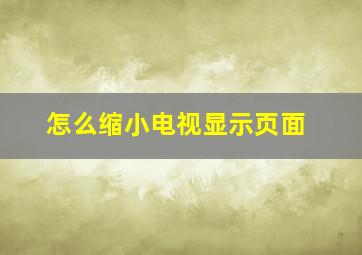 怎么缩小电视显示页面